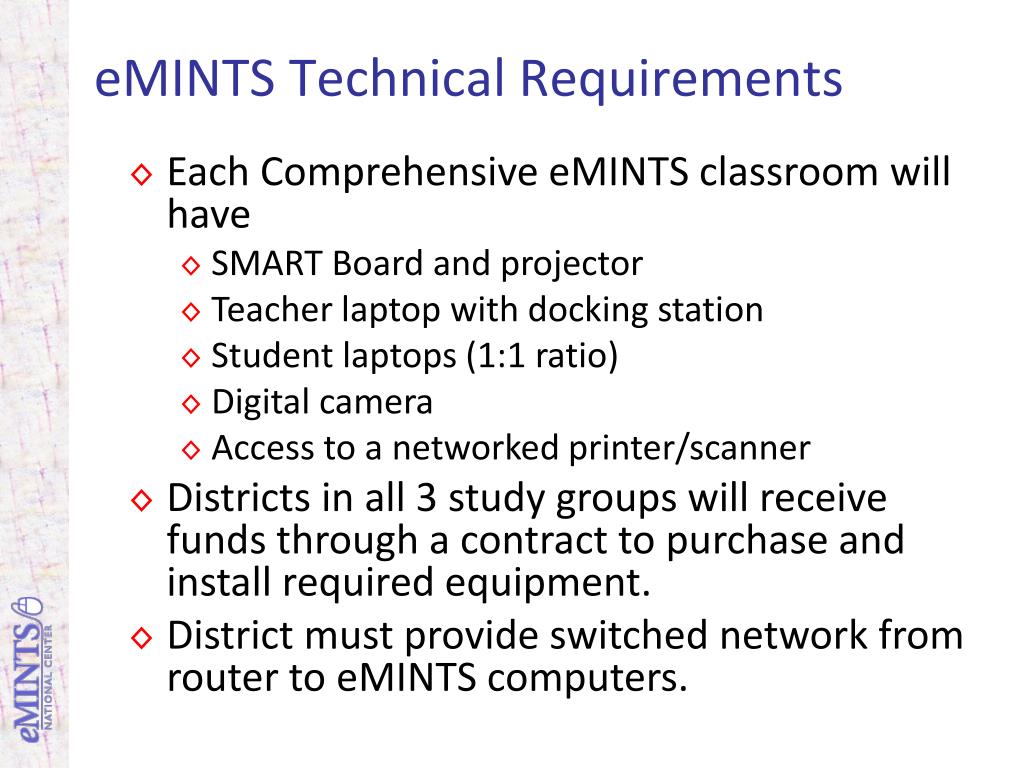 eMINTS Technical Requirements

◇ Each Comprehensive eMINTS classroom will have
◇ SMART Board and projector
◇ Teacher laptop with docking station
◇ Student laptops (1:1 ratio)
◇ Digital camera
◇ Access to a networked printer/scanner
◇ Districts in all 3 study groups will receive funds through a contract to purchase and install required equipment.
◇ District must provide switched network from router to eMINTS computers.

eMINTS NATIONAL CENTER